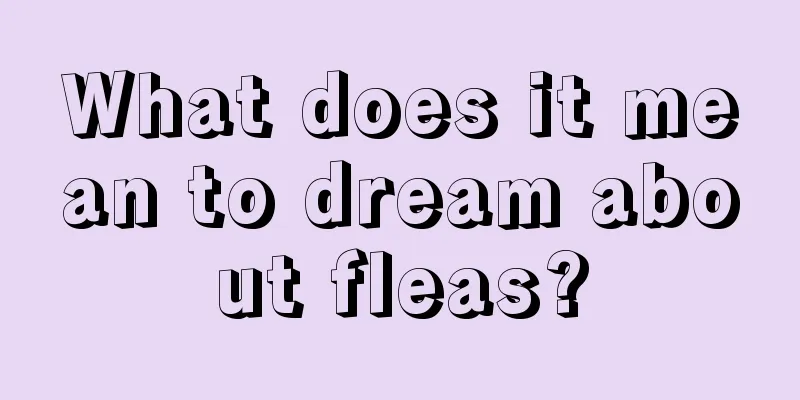 What does it mean to dream about fleas?